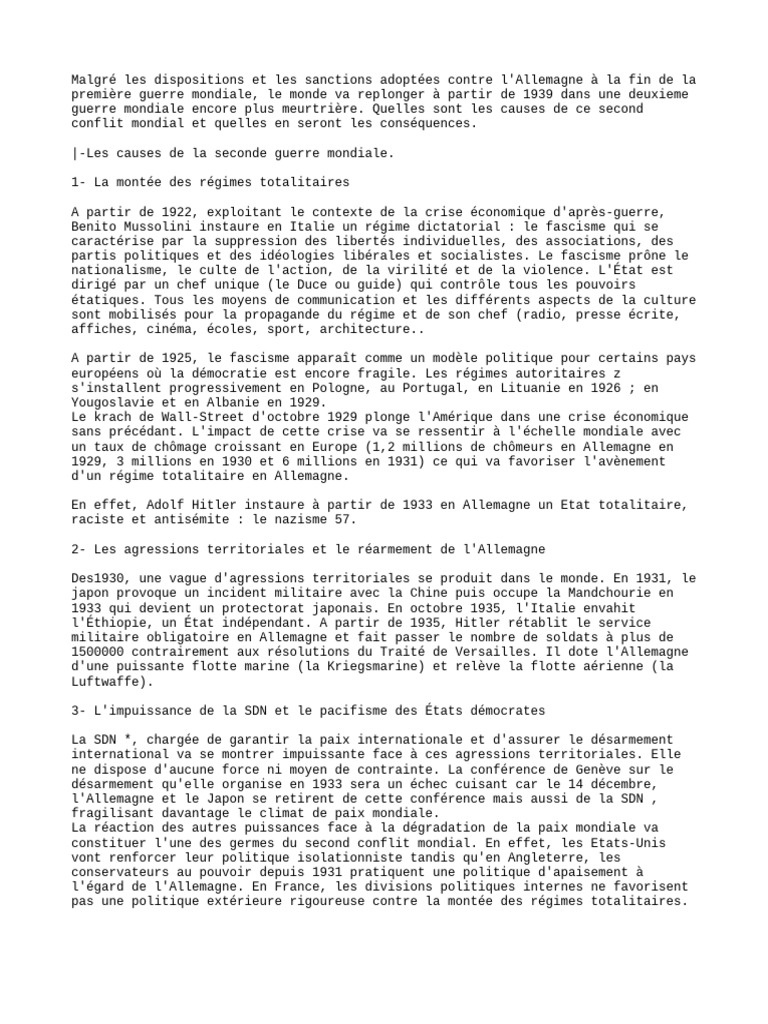 Malgré les dispositions et les sanctions adoptées contre l'Allemagne à la fin de la première guerre mondiale, le monde va replonger à partir de 1939 dans une deuxieme guerre mondiale encore plus meurtrière. Quelles sont les causes de ce second conflit mondial et quelles en seront les conséquences.

|-Les causes de la seconde guerre mondiale.

1- La montée des régimes totalitaires

A partir de 1922, exploitant le contexte de la crise économique d'après-guerre, Benito Mussolini instaure en Italie un régime dictatorial : le fascisme qui se caractérise par la suppression des libertés individuelles, des associations, des partis politiques et des idéologies libérales et socialistes. Le fascisme prône le nationalisme, le culte de l'action, de la virilité et de la violence. L'État est dirigé par un chef unique (le Duce ou guide) qui contrôle tous les pouvoirs étatiques. Tous les moyens de communication et les différents aspects de la culture sont mobilisés pour la propagande du régime et de son chef (radio, presse écrite, affiches, cinéma, écoles, sport, architecture..

A partir de 1925, le fascisme apparaît comme un modèle politique pour certains pays européens où la démocratie est encore fragile. Les régimes autoritaires z s'installent progressivement en Pologne, au Portugal, en Lituanie en 1926 ; en Yougoslavie et en Albanie en 1929.
Le krach de Wall-Street d'octobre 1929 plonge l'Amérique dans une crise économique sans précédant. L'impact de cette crise va se ressentir à l'échelle mondiale avec un taux de chômage croissant en Europe (1,2 millions de chômeurs en Allemagne en 1929, 3 millions en 1930 et 6 millions en 1931) ce qui va favoriser l'avènement d'un régime totalitaire en Allemagne.

En effet, Adolf Hitler instaure à partir de 1933 en Allemagne un Etat totalitaire, raciste et antisémite : le nazisme 57.

2- Les agressions territoriales et le réarmement de l'Allemagne

Des1930, une vague d'agressions territoriales se produit dans le monde. En 1931, le japon provoque un incident militaire avec la Chine puis occupe la Mandchourie en 1933 qui devient un protectorat japonais. En octobre 1935, l'Italie envahit l'Éthiopie, un État indépendant. A partir de 1935, Hitler rétablit le service militaire obligatoire en Allemagne et fait passer le nombre de soldats à plus de 1500000 contrairement aux résolutions du Traité de Versailles. Il dote l'Allemagne d'une puissante flotte marine (la Kriegsmarine) et relève la flotte aérienne (la Luftwaffe).

3- L'impuissance de la SDN et le pacifisme des États démocrates

La SDN *, chargée de garantir la paix internationale et d'assurer le désarmement international va se montrer impuissante face à ces agressions territoriales. Elle ne dispose d'aucune force ni moyen de contrainte. La conférence de Genève sur le désarmement qu'elle organise en 1933 sera un échec cuisant car le 14 décembre, l'Allemagne et le Japon se retirent de cette conférence mais aussi de la SDN , fragilisant davantage le climat de paix mondiale.
La réaction des autres puissances face à la dégradation de la paix mondiale va constituer l'une des germes du second conflit mondial. En effet, les Etats-Unis vont renforcer leur politique isolationniste tandis qu'en Angleterre, les conservateurs au pouvoir depuis 1931 pratiquent une politique d'apaisement à l'égard de l'Allemagne. En France, les divisions politiques internes ne favorisent pas une politique extérieure rigoureuse contre la montée des régimes totalitaires.